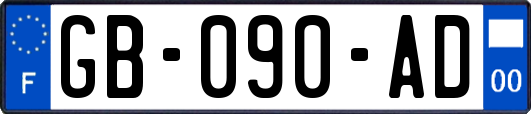 F
GB-090-AD
00